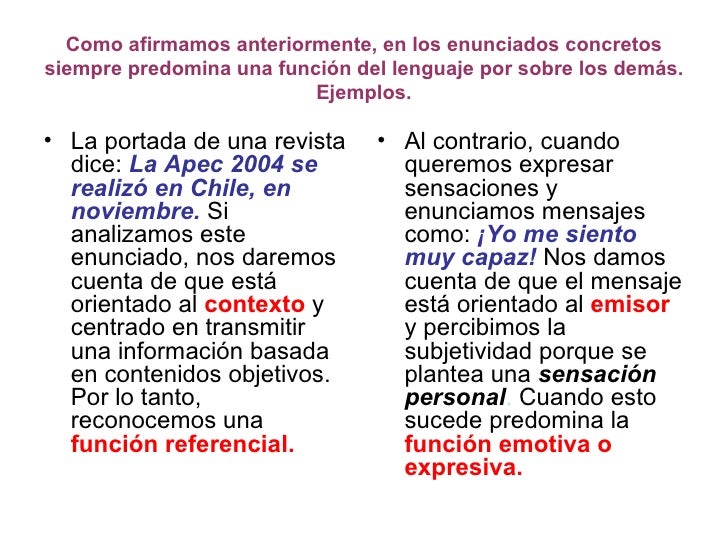 Como afirmamos anteriormente, en los enunciados concretos siempre predomina una función del lenguaje por sobre los demás. Ejemplos.

• La portada de una revista dice: La Apec 2004 se realizó en Chile, en noviembre. Si analizamos este enunciado, nos daremos cuenta de que está orientado al contexto y centrado en transmitir una información basada en contenidos objetivos. Por lo tanto, reconocemos una función referencial.

• Al contrario, cuando queremos expresar sensaciones y enunciamos mensajes como: ¡Yo me siento muy capaz! Nos damos cuenta de que el mensaje está orientado al emisor y percibimos la subjetividad porque se plantea una sensación personal. Cuando esto sucede predomina la función emotiva o expresiva.